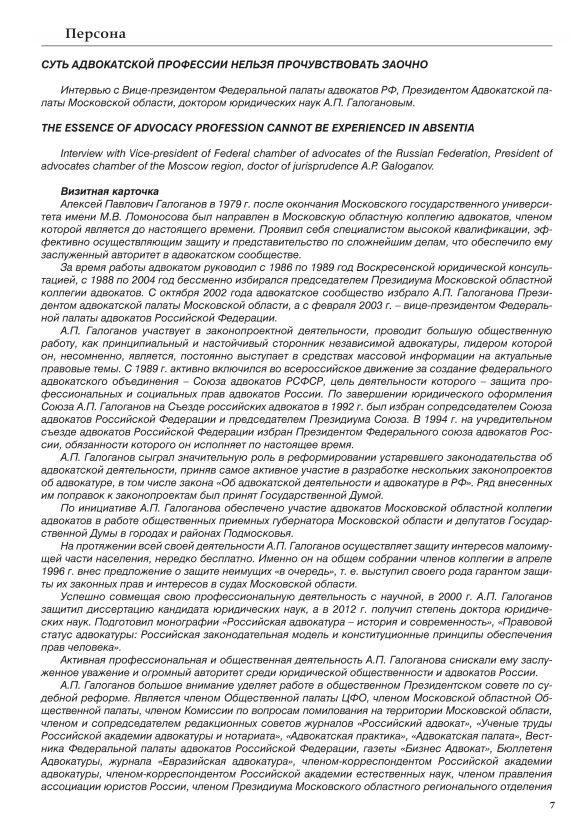 Персона

СУТЬ АДВОКАТСКОЙ ПРОФЕССИИ НЕЛЬЗЯ ПРОЧУВСТВОВАТЬ ЗАОЧНО

Интервью с Вице-президентом Федеральной палаты адвокатов РФ, Президентом Адвокатской палаты Московской области, доктором юридических наук А.П. Галогановым.

THE ESSENCE OF ADVOCACY PROFESSION CANNOT BE EXPERIENCED IN ABSENTIA

Interview with Vice-president of Federal chamber of advocates of the Russian Federation, President of advocates chamber of the Moscow region, doctor of jurisprudence A.P. Galoganov.

Визитная карточка
Алексей Павлович Галоганов в 1979 г. после окончания Московского государственного университета имени М.В. Ломоносова был направлен в Московскую областную коллегию адвокатов, членом которой является до настоящего времени. Проявил себя специалистом высокой квалификации, эффективно осуществляющим защиту и представительство по сложнейшим делам, что обеспечило ему заслуженный авторитет в адвокатском сообществе.

За время работы адвокатом руководил с 1986 по 1989 год Воскресенской юридической консультацией, с 1988 по 2004 год бессменно избирался председателем Президиума Московской областной коллегии адвокатов. С октября 2002 года адвокатское сообщество избрало А.П. Галоганова Президентом адвокатской палаты Московской области, а с февраля 2003 г. – вице-президентом Федеральной палаты адвокатов Российской Федерации.

А.П. Галоганов участвует в законопроектной деятельности, проводит большую общественную работу, как принципиальный и настойчивый сторонник независимой адвокатуры, лидером которой он, несомненно, является, постоянно выступает в средствах массовой информации на актуальные правовые темы. С 1989 г. активно включился во всероссийское движение за создание федерального адвокатского объединения – Союза адвокатов РСФСР, цель деятельности которого – защита профессиональных и социальных прав адвокатов России. По завершении юридического оформления Союза А.П. Галоганов на Съезде российских адвокатов в 1992 г. был избран сопредседателем Союза адвокатов Российской Федерации и председателем Президиума Союза. В 1994 г. на учредительном съезде адвокатов Российской Федерации избран Президентом Федерального союза адвокатов России, обязанности которого он исполняет по настоящее время.

А.П. Галоганов сыграл значительную роль в реформировании устаревшего законодательства об адвокатской деятельности, приняв самое активное участие в разработке нескольких законопроектов об адвокатуре, в том числе закона «Об адвокатской деятельности и адвокатуре в РФ». Ряд внесенных им поправок к законопроектам был принят Государственной Думой.

По инициативе А.П. Галоганова обеспечено участие адвокатов Московской областной коллегии адвокатов в работе общественных приемных губернатора Московской области и депутатов Государственной Думы в городах и районах Подмосковья.

На протяжении всей своей деятельности А.П. Галоганов осуществляет защиту интересов малоимущей части населения, нередко бесплатно. Именно он на общем собрании членов коллегии в апреле 1996 г. внес предложение о защите неимущих «в очередь», т. е. выступил своего рода гарантом защиты их законных прав и интересов в судах Московской области.

Успешно совмещая свою профессиональную деятельность с научной, в 2000 г. А.П. Галоганов защитил диссертацию кандидата юридических наук, а в 2012 г. получил степень доктора юридических наук. Подготовил монографии «Российская адвокатура – история и современность», «Правовой статус адвокатуры: Российская законодательная модель и конституционные принципы обеспечения прав человека».

Активная профессиональная и общественная деятельность А.П. Галоганова снискали ему заслуженное уважение и огромный авторитет среди юридической общественности и адвокатов России.

А.П. Галоганов большое внимание уделяет работе в общественном Президентском совете по судебной реформе. Является членом Общественной палаты ЦФО, членом Московской областной Общественной палаты, членом Комиссии по вопросам помилования на территории Московской области, членом и сопредседателем редакционных советов журналов «Российский адвокат», «Ученые труды Российской академии адвокатуры и нотариата», «Адвокатская практика», «Адвокатская палата», Вестника Федеральной палаты адвокатов Российской Федерации, газеты «Бизнес Адвокат», Бюллетеня Адвокатуры, журнала «Евразийская адвокатура», членом-корреспондентом Российской академии адвокатуры, членом-корреспондентом Российской академии естественных наук, членом правления ассоциации юристов России, членом Президиума Московского областного регионального отделения

7